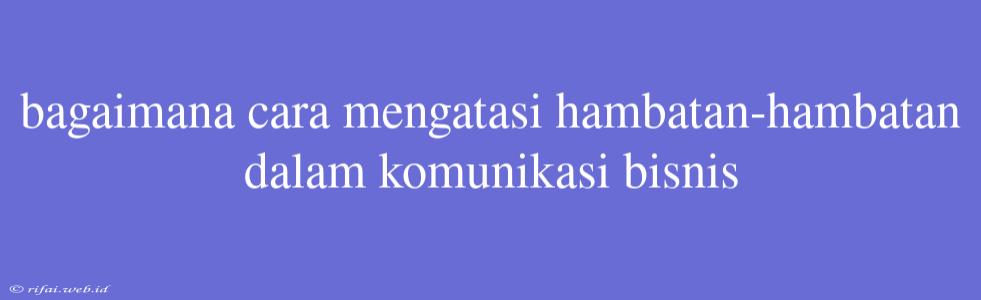 bagaimana cara mengatasi hambatan-hambatan dalam komunikasi bisnis

© rifai.web.id